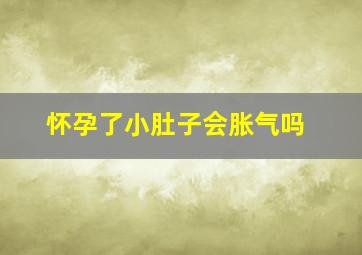 怀孕了小肚子会胀气吗